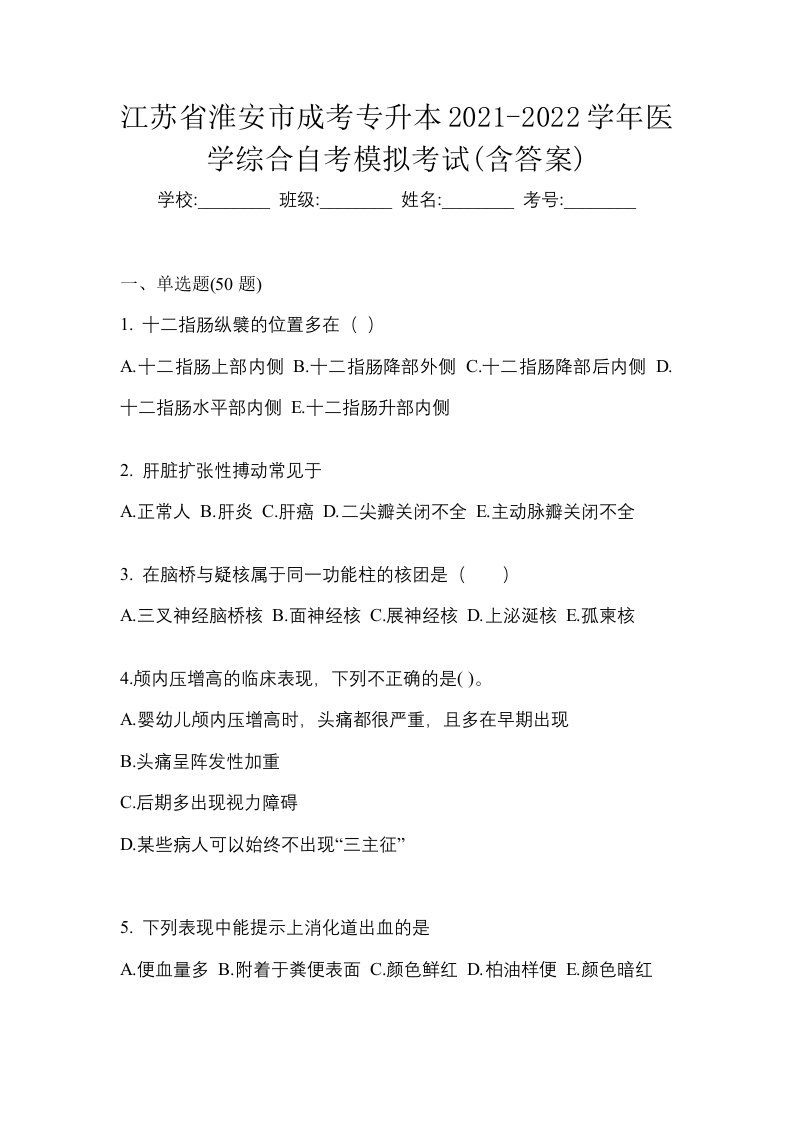 江苏省淮安市成考专升本2021-2022学年医学综合自考模拟考试(含答案)

学校:________ 班级:________ 姓名:________ 考号:________

一、单选题(50 题)

1. 十二指肠纵襞的位置多在（ ）

A.十二指肠上部内侧 B.十二指肠降部外侧 C.十二指肠降部后内侧 D.十二指肠水平部内侧 E.十二指肠升部内侧

2. 肝脏扩张性搏动常见于

A.正常人 B.肝炎 C.肝癌 D.二尖瓣关闭不全 E.主动脉瓣关闭不全

3. 在脑桥与疑核属于同一功能柱的核团是（　　）

A.三叉神经脑桥核 B.面神经核 C.展神经核 D.上泌涎核 E.孤束核

4.颅内压增高的临床表现，下列不正确的是( )。

A.婴幼儿颅内压增高时，头痛都很严重，且多在早期出现

B.头痛呈阵发性加重

C.后期多出现视力障碍

D.某些病人可以始终不出现“三主征”

5. 下列表现中能提示上消化道出血的是

A.便血量多 B.附着于粪便表面 C.颜色鲜红 D.柏油样便 E.颜色暗红